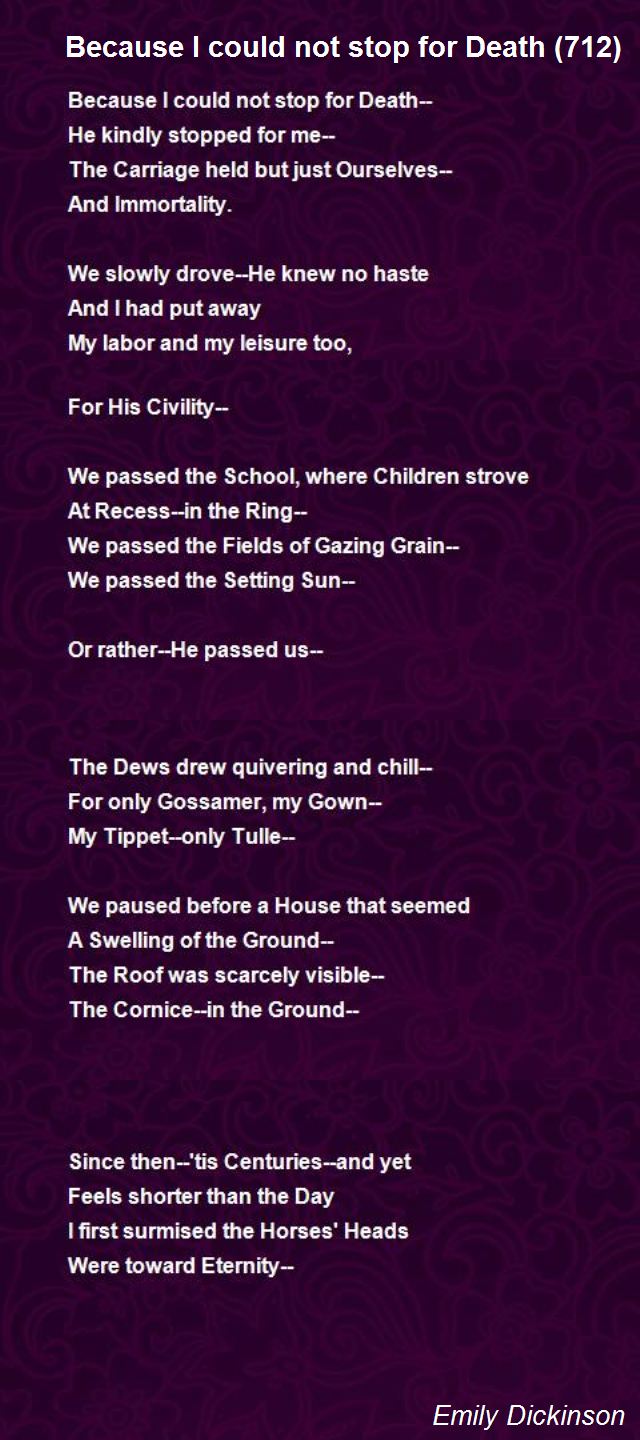 Because I could not stop for Death (712)

Because I could not stop for Death--
He kindly stopped for me--
The Carriage held but just Ourselves--
And Immortality.

We slowly drove--He knew no haste
And I had put away
My labor and my leisure too,

For His Civility--

We passed the School, where Children strove
At Recess--in the Ring--
We passed the Fields of Gazing Grain--
We passed the Setting Sun--

Or rather--He passed us--

The Dews drew quivering and chill--
For only Gossamer, my Gown--
My Tippet--only Tulle--

We paused before a House that seemed
A Swelling of the Ground--
The Roof was scarcely visible--
The Cornice--in the Ground--

Since then--'tis Centuries--and yet
Feels shorter than the Day
I first surmised the Horses' Heads
Were toward Eternity--

Emily Dickinson